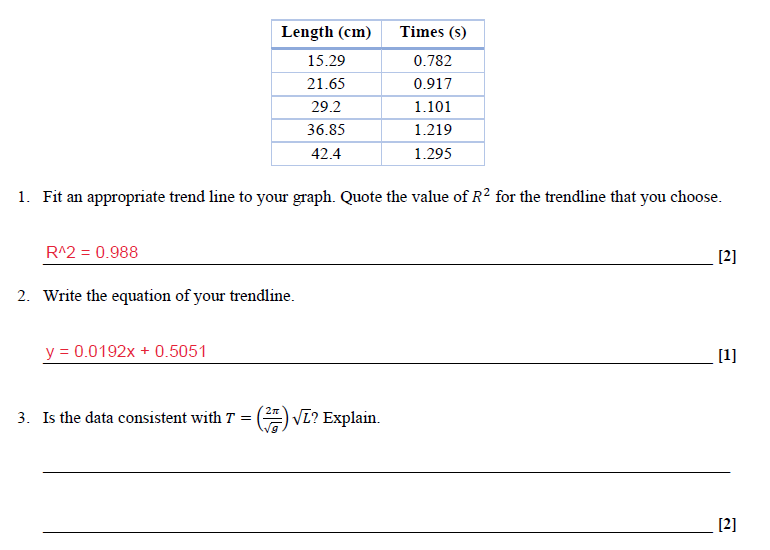 | Length (cm) | Times (s) |
|---|---|
| 15.29 | 0.782 |
| 21.65 | 0.917 |
| 29.2 | 1.101 |
| 36.85 | 1.219 |
| 42.4 | 1.295 |

1. Fit an appropriate trend line to your graph. Quote the value of $R^2$ for the trendline that you choose.

R^2 = 0.988 [2]

2. Write the equation of your trendline.

y = 0.0192x + 0.5051 [1]

3. Is the data consistent with $T = \left(\frac{2\pi}{\sqrt{g}}\right)\sqrt{L}$? Explain.

[2]